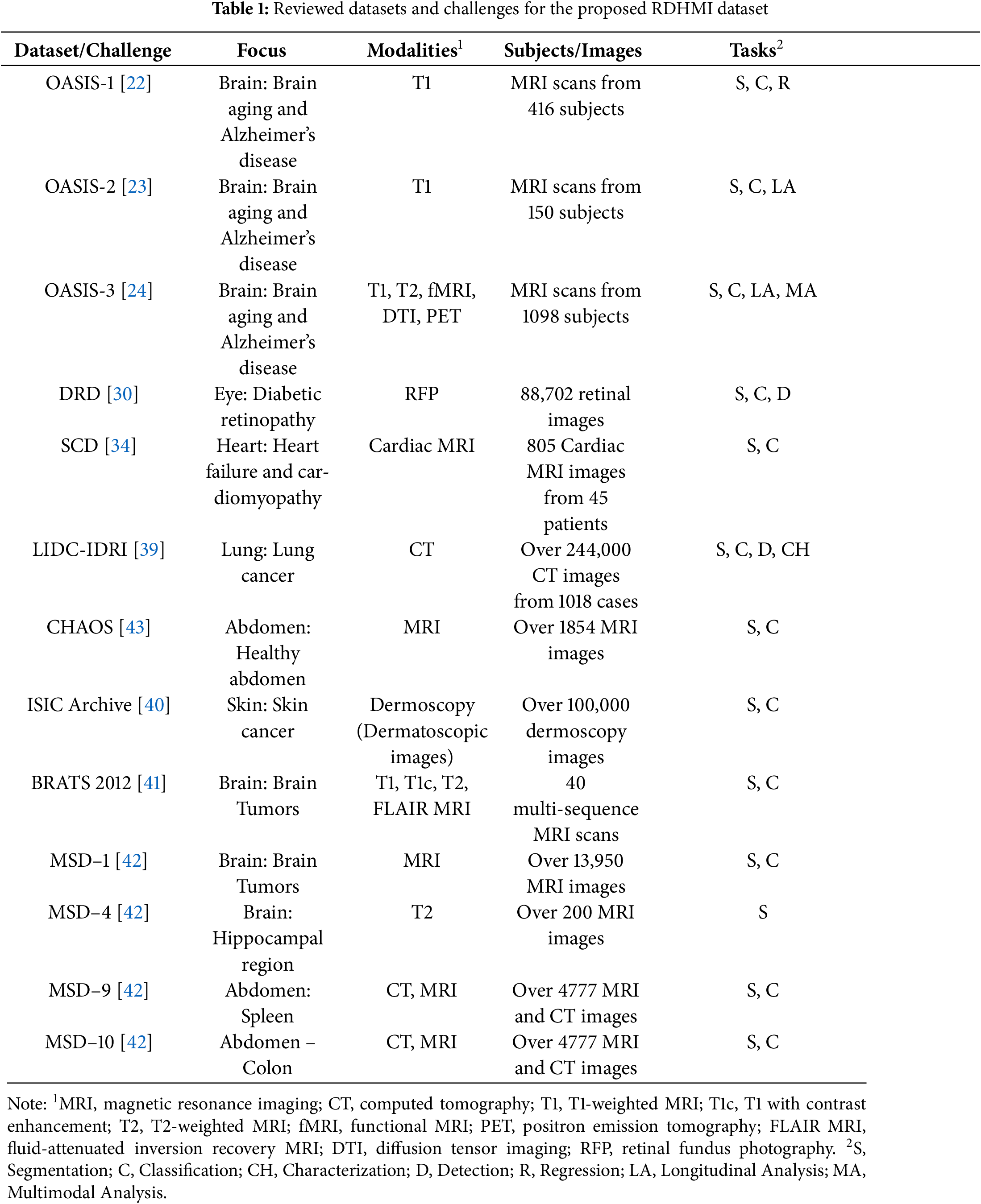 **Table 1:** Reviewed datasets and challenges for the proposed RDHMI dataset

| Dataset/Challenge | Focus | Modalities$^1$ | Subjects/Images | Tasks$^2$ |
|---|---|---|---|---|
| OASIS-1 [22] | Brain: Brain aging and Alzheimer's disease | T1 | MRI scans from 416 subjects | S, C, R |
| OASIS-2 [23] | Brain: Brain aging and Alzheimer's disease | T1 | MRI scans from 150 subjects | S, C, LA |
| OASIS-3 [24] | Brain: Brain aging and Alzheimer's disease | T1, T2, fMRI, DTI, PET | MRI scans from 1098 subjects | S, C, LA, MA |
| DRD [30] | Eye: Diabetic retinopathy | RFP | 88,702 retinal images | S, C, D |
| SCD [34] | Heart: Heart failure and cardiomyopathy | Cardiac MRI | 805 Cardiac MRI images from 45 patients | S, C |
| LIDC-IDRI [39] | Lung: Lung cancer | CT | Over 244,000 CT images from 1018 cases | S, C, D, CH |
| CHAOS [43] | Abdomen: Healthy abdomen | MRI | Over 1854 MRI images | S, C |
| ISIC Archive [40] | Skin: Skin cancer | Dermoscopy (Dermatoscopic images) | Over 100,000 dermoscopy images | S, C |
| BRATS 2012 [41] | Brain: Brain Tumors | T1, T1c, T2, FLAIR MRI | 40 multi-sequence MRI scans | S, C |
| MSD–1 [42] | Brain: Brain Tumors | MRI | Over 13,950 MRI images | S, C |
| MSD–4 [42] | Brain: Hippocampal region | T2 | Over 200 MRI images | S |
| MSD–9 [42] | Abdomen: Spleen | CT, MRI | Over 4777 MRI and CT images | S, C |
| MSD–10 [42] | Abdomen – Colon | CT, MRI | Over 4777 MRI and CT images | S, C |

Note: $^1$MRI, magnetic resonance imaging; CT, computed tomography; T1, T1-weighted MRI; T1c, T1 with contrast enhancement; T2, T2-weighted MRI; fMRI, functional MRI; PET, positron emission tomography; FLAIR MRI, fluid-attenuated inversion recovery MRI; DTI, diffusion tensor imaging; RFP, retinal fundus photography. $^2$S, Segmentation; C, Classification; CH, Characterization; D, Detection; R, Regression; LA, Longitudinal Analysis; MA, Multimodal Analysis.